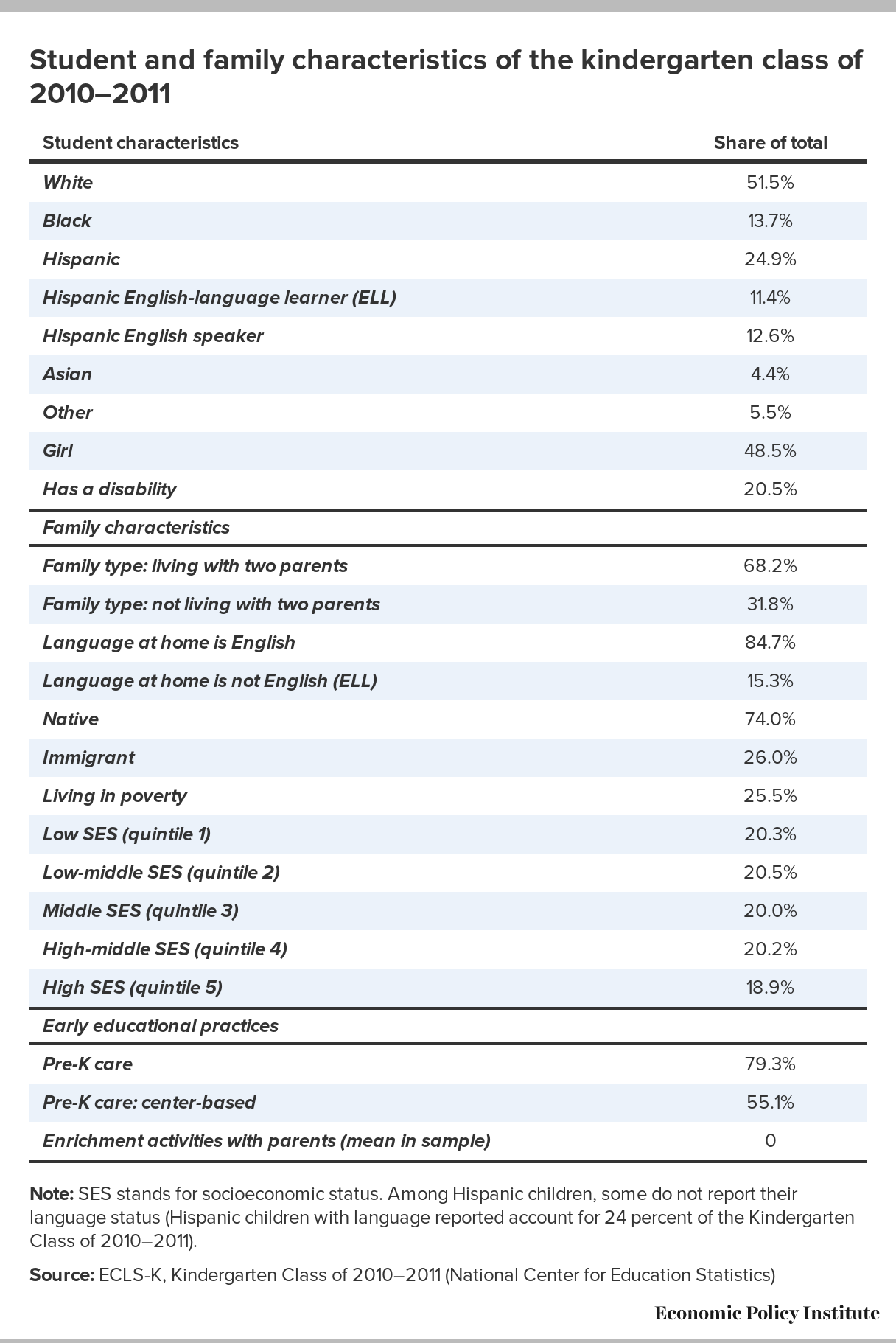 Student and family characteristics of the kindergarten class of 2010–2011

| Student characteristics | Share of total |
|---|---|
| White | 51.5% |
| Black | 13.7% |
| Hispanic | 24.9% |
| Hispanic English-language learner (ELL) | 11.4% |
| Hispanic English speaker | 12.6% |
| Asian | 4.4% |
| Other | 5.5% |
| Girl | 48.5% |
| Has a disability | 20.5% |
| Family characteristics | |
| Family type: living with two parents | 68.2% |
| Family type: not living with two parents | 31.8% |
| Language at home is English | 84.7% |
| Language at home is not English (ELL) | 15.3% |
| Native | 74.0% |
| Immigrant | 26.0% |
| Living in poverty | 25.5% |
| Low SES (quintile 1) | 20.3% |
| Low-middle SES (quintile 2) | 20.5% |
| Middle SES (quintile 3) | 20.0% |
| High-middle SES (quintile 4) | 20.2% |
| High SES (quintile 5) | 18.9% |
| Early educational practices | |
| Pre-K care | 79.3% |
| Pre-K care: center-based | 55.1% |
| Enrichment activities with parents (mean in sample) | 0 |

Note: SES stands for socioeconomic status. Among Hispanic children, some do not report their language status (Hispanic children with language reported account for 24 percent of the Kindergarten Class of 2010–2011).

Source: ECLS-K, Kindergarten Class of 2010–2011 (National Center for Education Statistics)

Economic Policy Institute